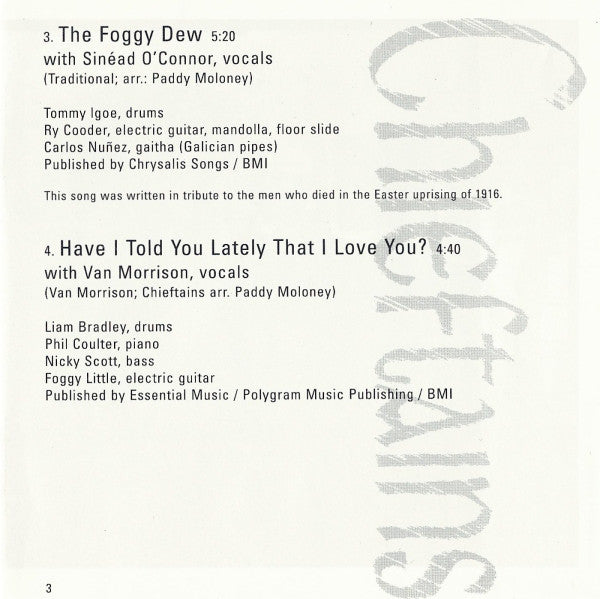 3. The Foggy Dew 5:20
with Sinéad O'Connor, vocals
(Traditional; arr.: Paddy Moloney)

Tommy Igoe, drums
Ry Cooder, electric guitar, mandolla, floor slide
Carlos Nuñez, gaitha (Galician pipes)
Published by Chrysalis Songs / BMI

This song was written in tribute to the men who died in the Easter uprising of 1916.

4. Have I Told You Lately That I Love You? 4:40
with Van Morrison, vocals
(Van Morrison; Chieftains arr. Paddy Moloney)

Liam Bradley, drums
Phil Coulter, piano
Nicky Scott, bass
Foggy Little, electric guitar
Published by Essential Music / Polygram Music Publishing / BMI

Chieftains

3